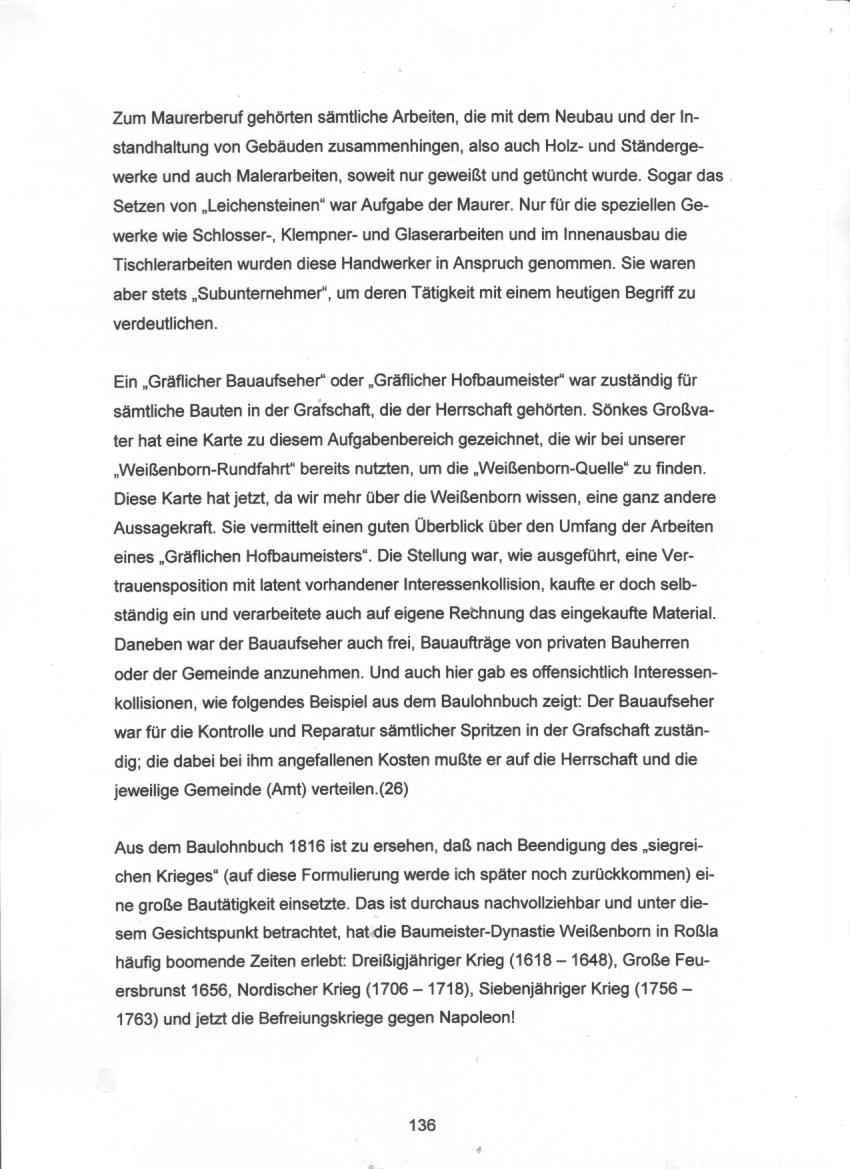 Zum Maurerberuf gehörten sämtliche Arbeiten, die mit dem Neubau und der Instandhaltung von Gebäuden zusammenhingen, also auch Holz- und Ständergewerke und auch Malerarbeiten, soweit nur geweißt und getüncht wurde. Sogar das Setzen von „Leichensteinen“ war Aufgabe der Maurer. Nur für die speziellen Gewerke wie Schlosser-, Klempner- und Glaserarbeiten und im Innenausbau die Tischlerarbeiten wurden diese Handwerker in Anspruch genommen. Sie waren aber stets „Subunternehmer“, um deren Tätigkeit mit einem heutigen Begriff zu verdeutlichen.

Ein „Gräflicher Bauaufseher“ oder „Gräflicher Hofbaumeister“ war zuständig für sämtliche Bauten in der Grafschaft, die der Herrschaft gehörten. Sönkes Großvater hat eine Karte zu diesem Aufgabenbereich gezeichnet, die wir bei unserer „Weißenborn-Rundfahrt“ bereits nutzten, um die „Weißenborn-Quelle“ zu finden. Diese Karte hat jetzt, da wir mehr über die Weißenborn wissen, eine ganz andere Aussagekraft. Sie vermittelt einen guten Überblick über den Umfang der Arbeiten eines „Gräflichen Hofbaumeisters“. Die Stellung war, wie ausgeführt, eine Vertrauensposition mit latent vorhandener Interessenkollision, kaufte er doch selbständig ein und verarbeitete auch auf eigene Rechnung das eingekaufte Material. Daneben war der Bauaufseher auch frei, Bauaufträge von privaten Bauherren oder der Gemeinde anzunehmen. Und auch hier gab es offensichtlich Interessenkollisionen, wie folgendes Beispiel aus dem Baulohnbuch zeigt: Der Bauaufseher war für die Kontrolle und Reparatur sämtlicher Spritzen in der Grafschaft zuständig; die dabei bei ihm angefallenen Kosten mußte er auf die Herrschaft und die jeweilige Gemeinde (Amt) verteilen.(26)

Aus dem Baulohnbuch 1816 ist zu ersehen, daß nach Beendigung des „siegreichen Krieges“ (auf diese Formulierung werde ich später noch zurückkommen) eine große Bautätigkeit einsetzte. Das ist durchaus nachvollziehbar und unter diesem Gesichtspunkt betrachtet, hat die Baumeister-Dynastie Weißenborn in Roßla häufig boomende Zeiten erlebt: Dreißigjähriger Krieg (1618 – 1648), Große Feuersbrunst 1656, Nordischer Krieg (1706 – 1718), Siebenjähriger Krieg (1756 – 1763) und jetzt die Befreiungskriege gegen Napoleon!

136